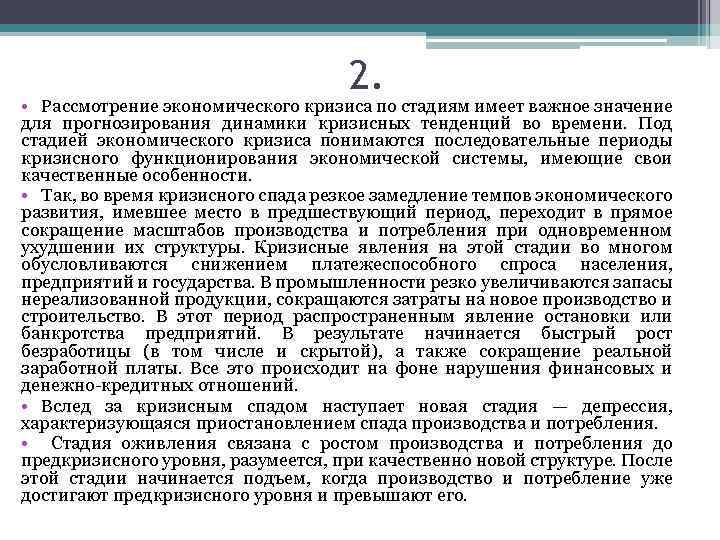 2.

• Рассмотрение экономического кризиса по стадиям имеет важное значение для прогнозирования динамики кризисных тенденций во времени. Под стадией экономического кризиса понимаются последовательные периоды кризисного функционирования экономической системы, имеющие свои качественные особенности.

• Так, во время кризисного спада резкое замедление темпов экономического развития, имевшее место в предшествующий период, переходит в прямое сокращение масштабов производства и потребления при одновременном ухудшении их структуры. Кризисные явления на этой стадии во многом обусловливаются снижением платежеспособного спроса населения, предприятий и государства. В промышленности резко увеличиваются запасы нереализованной продукции, сокращаются затраты на новое производство и строительство. В этот период распространенным явление остановки или банкротства предприятий. В результате начинается быстрый рост безработицы (в том числе и скрытой), а также сокращение реальной заработной платы. Все это происходит на фоне нарушения финансовых и денежно-кредитных отношений.

• Вслед за кризисным спадом наступает новая стадия — депрессия, характеризующаяся приостановлением спада производства и потребления.

• Стадия оживления связана с ростом производства и потребления до предкризисного уровня, разумеется, при качественно новой структуре. После этой стадии начинается подъем, когда производство и потребление уже достигают предкризисного уровня и превышают его.